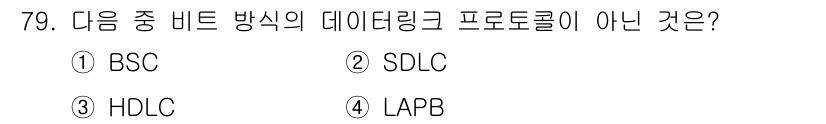 79. 다음 중 비트 방식의 데이터링크 프로토콜이 아닌 것은?

① BSC ② SDLC

③ HDLC ④ LAPB